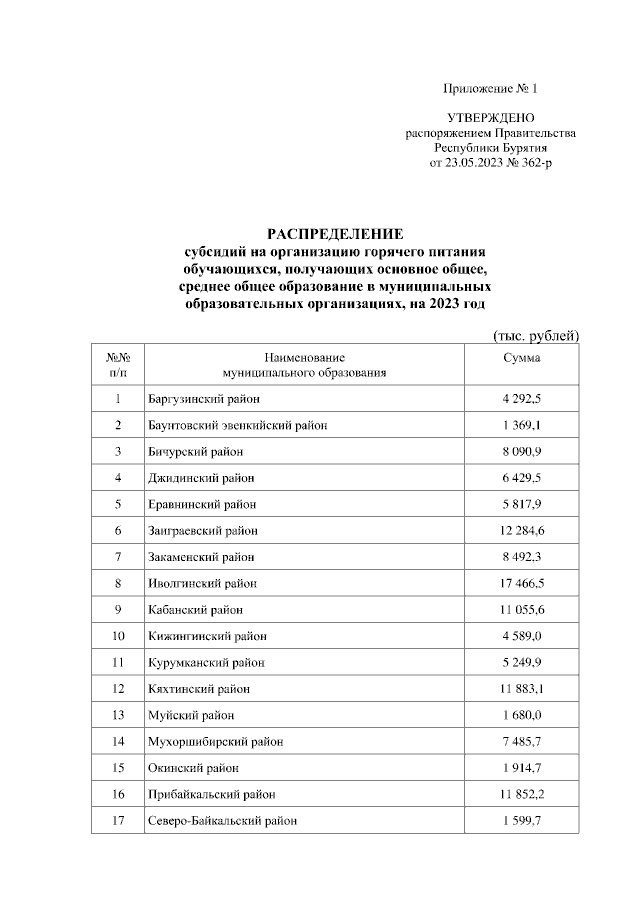 Приложение № 1

УТВЕРЖДЕНО
распоряжением Правительства
Республики Бурятия
от 23.05.2023 № 362-р

РАСПРЕДЕЛЕНИЕ
субсидий на организацию горячего питания
обучающихся, получающих основное общее,
среднее общее образование в муниципальных
образовательных организациях, на 2023 год

(тыс. рублей)

| №№ п/п | Наименование муниципального образования | Сумма |
|---|---|---|
| 1 | Баргузинский район | 4 292,5 |
| 2 | Баунтовский эвенкийский район | 1 369,1 |
| 3 | Бичурский район | 8 090,9 |
| 4 | Джидинский район | 6 429,5 |
| 5 | Еравнинский район | 5 817,9 |
| 6 | Заиграевский район | 12 284,6 |
| 7 | Закаменский район | 8 492,3 |
| 8 | Иволгинский район | 17 466,5 |
| 9 | Кабанский район | 11 055,6 |
| 10 | Кижингинский район | 4 589,0 |
| 11 | Курумканский район | 5 249,9 |
| 12 | Кяхтинский район | 11 883,1 |
| 13 | Муйский район | 1 680,0 |
| 14 | Мухоршибирский район | 7 485,7 |
| 15 | Окинский район | 1 914,7 |
| 16 | Прибайкальский район | 11 852,2 |
| 17 | Северо-Байкальский район | 1 599,7 |